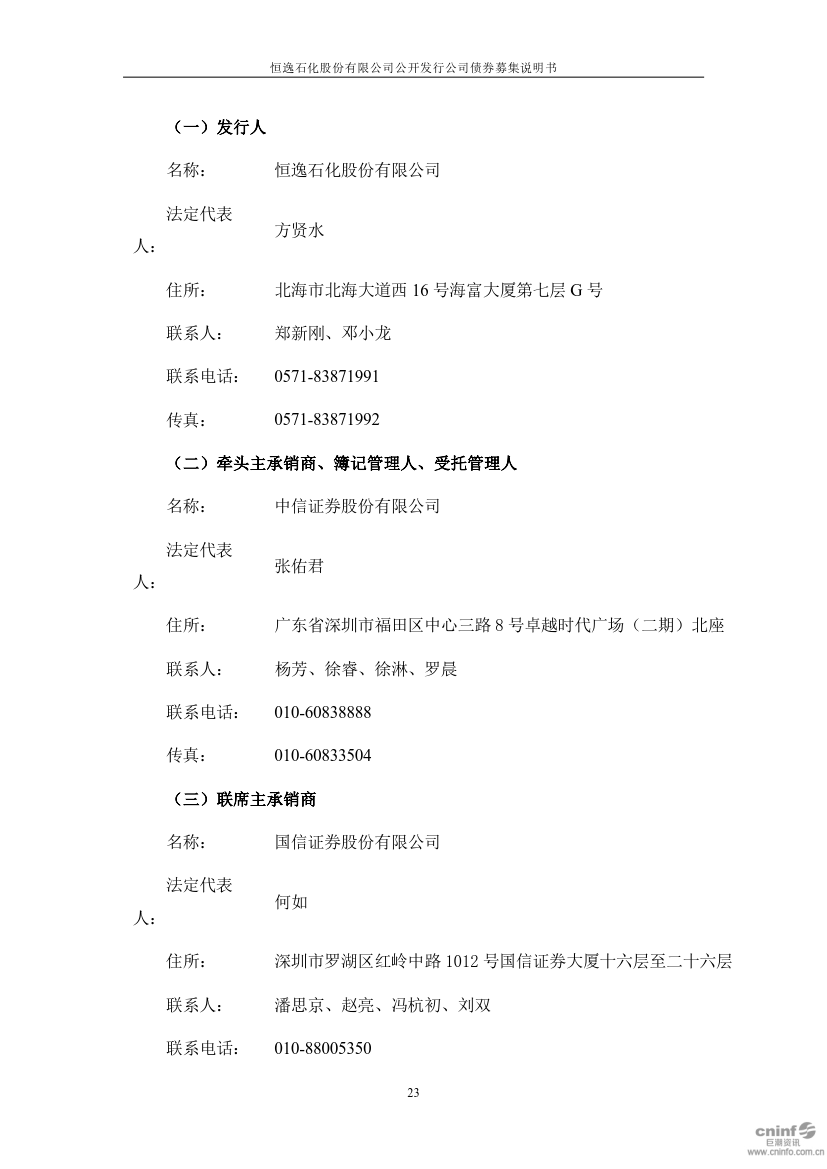 恒逸石化股份有限公司公开发行公司债券募集说明书

（一）发行人

名称： 恒逸石化股份有限公司

法定代表人： 方贤水

住所： 北海市北海大道西 16 号海富大厦第七层 G 号

联系人： 郑新刚、邓小龙

联系电话： 0571-83871991

传真： 0571-83871992

（二）牵头主承销商、簿记管理人、受托管理人

名称： 中信证券股份有限公司

法定代表人： 张佑君

住所： 广东省深圳市福田区中心三路 8 号卓越时代广场（二期）北座

联系人： 杨芳、徐睿、徐淋、罗晨

联系电话： 010-60838888

传真： 010-60833504

（三）联席主承销商

名称： 国信证券股份有限公司

法定代表人： 何如

住所： 深圳市罗湖区红岭中路 1012 号国信证券大厦十六层至二十六层

联系人： 潘思京、赵亮、冯杭初、刘双

联系电话： 010-88005350

23

cninf 巨潮资讯 www.cninfo.com.cn